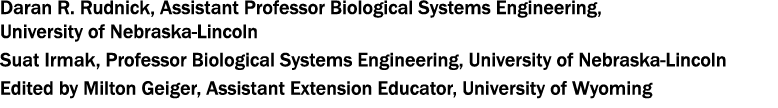 Daran R. Rudnick, Assistant Professor Biological Systems Engineering, University of Nebraska-Lincoln

Suat Irmak, Professor Biological Systems Engineering, University of Nebraska-Lincoln

Edited by Milton Geiger, Assistant Extension Educator, University of Wyoming